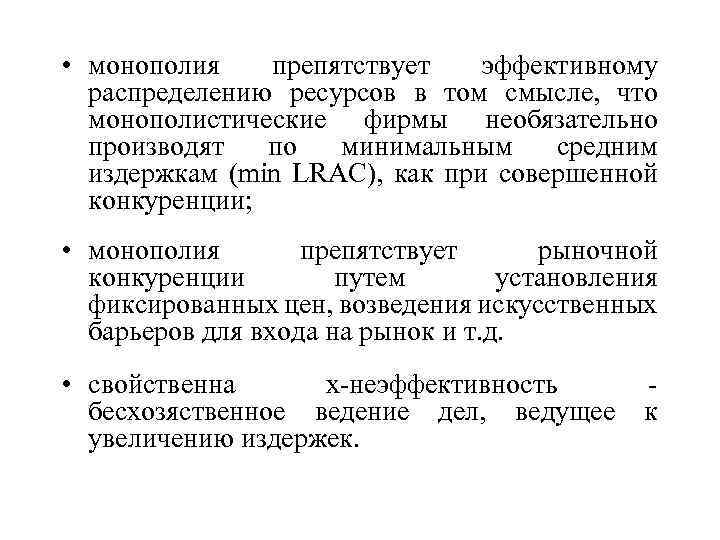 • монополия препятствует эффективному распределению ресурсов в том смысле, что монополистические фирмы необязательно производят по минимальным средним издержкам (min LRAC), как при совершенной конкуренции;

• монополия препятствует рыночной конкуренции путем установления фиксированных цен, возведения искусственных барьеров для входа на рынок и т.д.

• свойственна х-неэффективность - бесхозяйственное ведение дел, ведущее к увеличению издержек.